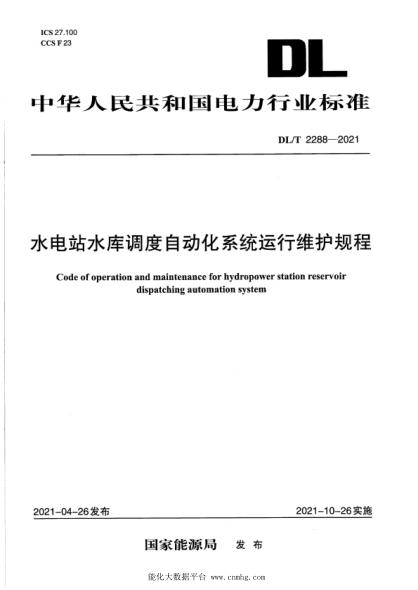 ICS 27.100
CCS F 23

DL

中华人民共和国电力行业标准

DL/T 2288—2021

水电站水库调度自动化系统运行维护规程

Code of operation and maintenance for hydropower station reservoir dispatching automation system

2021-04-26发布

2021-10-26实施

国家能源局 发布

能化大数据平台 www.cnnhg.com